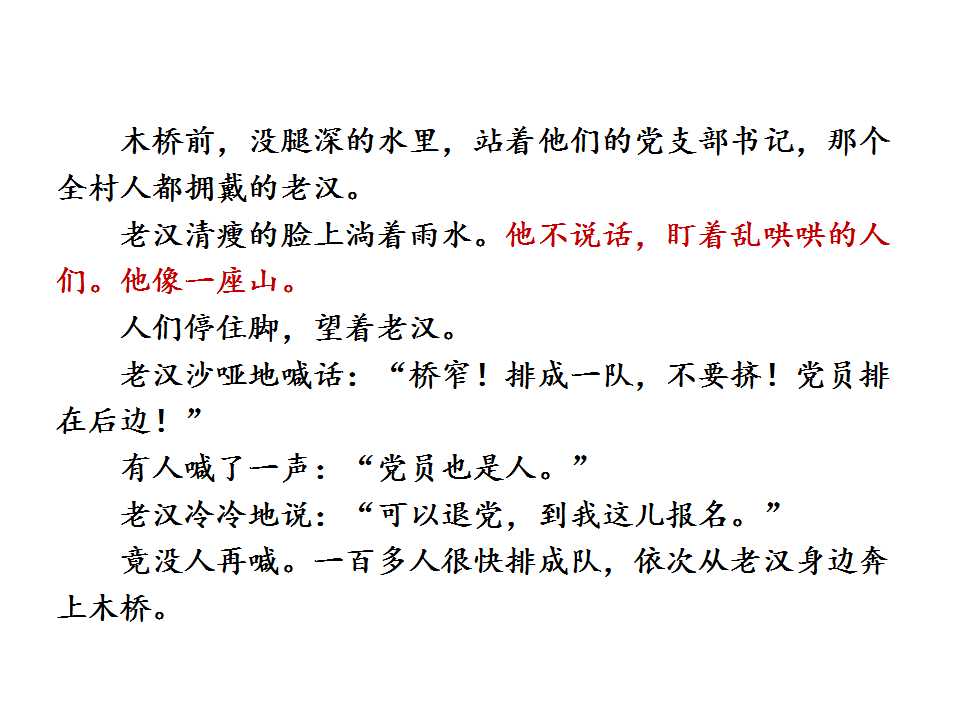 木桥前，没腿深的水里，站着他们的党支部书记，那个全村人都拥戴的老汉。

老汉清瘦的脸上淌着雨水。他不说话，盯着乱哄哄的人们。他像一座山。

人们停住脚，望着老汉。

老汉沙哑地喊话：“桥窄！排成一队，不要挤！党员排在后边！”

有人喊了一声：“党员也是人。”

老汉冷冷地说：“可以退党，到我这儿报名。”

竟没人再喊。一百多人很快排成队，依次从老汉身边奔上木桥。